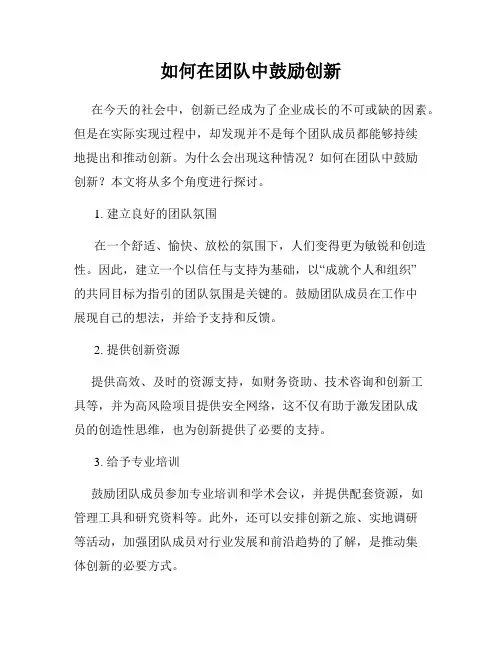 如何在团队中鼓励创新

在今天的社会中，创新已经成为了企业成长的不可或缺的因素。但是在实际实现过程中，却发现并不是每个团队成员都能够持续地提出和推动创新。为什么会出现这种情况？如何在团队中鼓励创新？本文将从多个角度进行探讨。

1. 建立良好的团队氛围

在一个舒适、愉快、放松的氛围下，人们变得更为敏锐和创造性。因此，建立一个以信任与支持为基础，以“成就个人和组织”的共同目标为指引的团队氛围是关键的。鼓励团队成员在工作中展现自己的想法，并给予支持和反馈。

2. 提供创新资源

提供高效、及时的资源支持，如财务资助、技术咨询和创新工具等，并为高风险项目提供安全网络，这不仅有助于激发团队成员的创造性思维，也为创新提供了必要的支持。

3. 给予专业培训

鼓励团队成员参加专业培训和学术会议，并提供配套资源，如管理工具和研究资料等。此外，还可以安排创新之旅、实地调研等活动，加强团队成员对行业发展和前沿趋势的了解，是推动集体创新的必要方式。